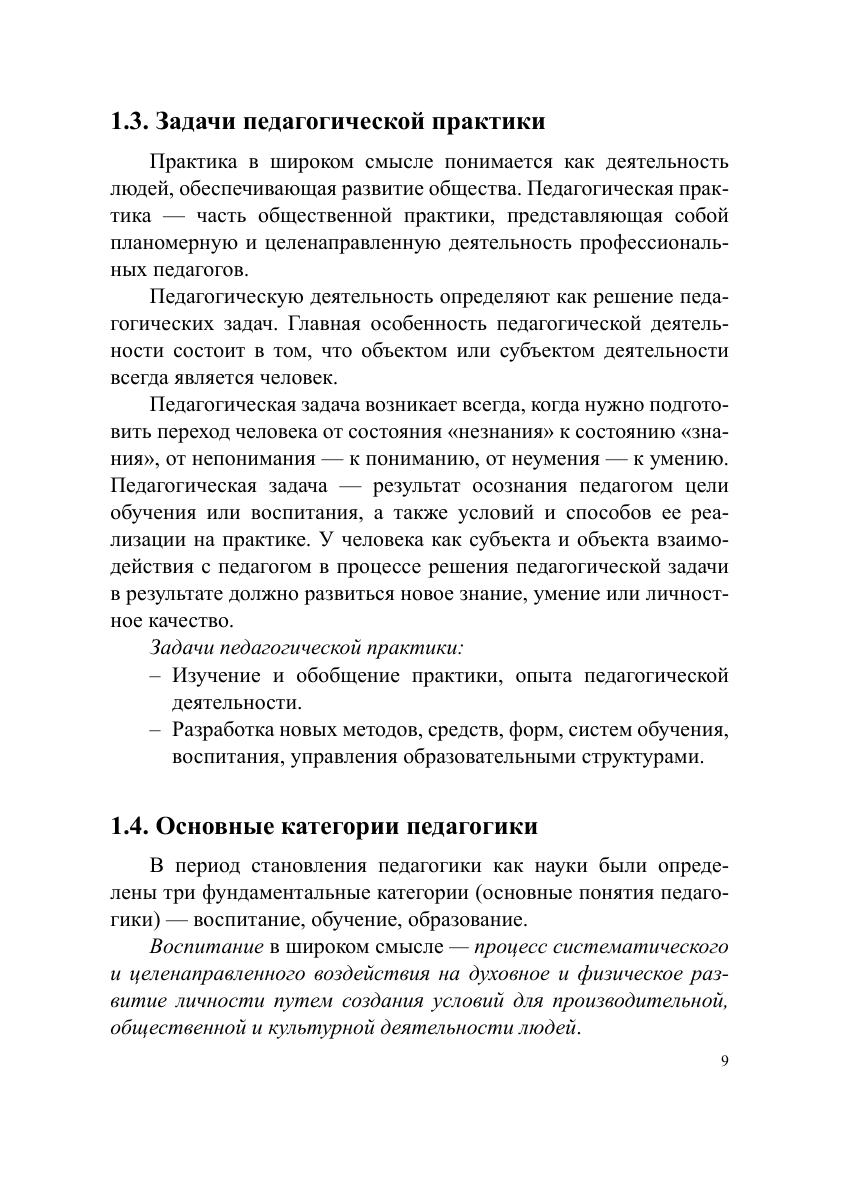 1.3. Задачи педагогической практики

Практика в широком смысле понимается как деятельность людей, обеспечивающая развитие общества. Педагогическая практика — часть общественной практики, представляющая собой планомерную и целенаправленную деятельность профессиональных педагогов.

Педагогическую деятельность определяют как решение педагогических задач. Главная особенность педагогической деятельности состоит в том, что объектом или субъектом деятельности всегда является человек.

Педагогическая задача возникает всегда, когда нужно подготовить переход человека от состояния «незнания» к состоянию «знания», от непонимания — к пониманию, от неумения — к умению. Педагогическая задача — результат осознания педагогом цели обучения или воспитания, а также условий и способов ее реализации на практике. У человека как субъекта и объекта взаимодействия с педагогом в процессе решения педагогической задачи в результате должно развиться новое знание, умение или личностное качество.

Задачи педагогической практики:
– Изучение и обобщение практики, опыта педагогической деятельности.
– Разработка новых методов, средств, форм, систем обучения, воспитания, управления образовательными структурами.

1.4. Основные категории педагогики

В период становления педагогики как науки были определены три фундаментальные категории (основные понятия педагогики) — воспитание, обучение, образование.

Воспитание в широком смысле — процесс систематического и целенаправленного воздействия на духовное и физическое развитие личности путем создания условий для производительной, общественной и культурной деятельности людей.

9